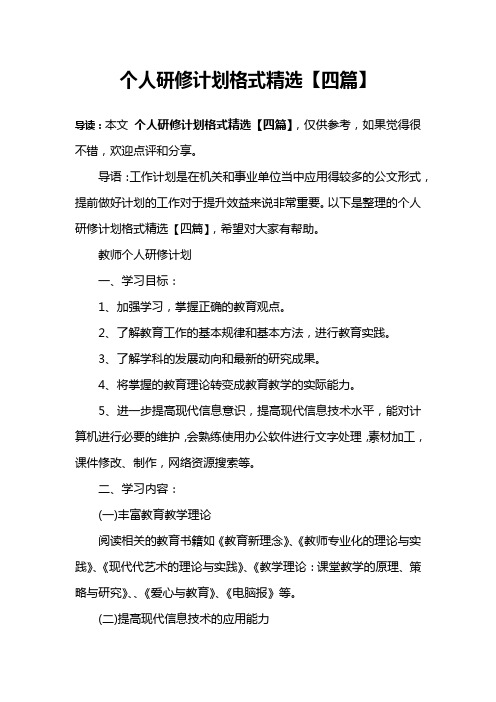 个人研修计划格式精选【四篇】

导读：本文 个人研修计划格式精选【四篇】，仅供参考，如果觉得很不错，欢迎点评和分享。

导语：工作计划是在机关和事业单位当中应用得较多的公文形式，提前做好计划的工作对于提升效益来说非常重要。以下是整理的个人研修计划格式精选【四篇】，希望对大家有帮助。

教师个人研修计划

一、学习目标：

1、加强学习，掌握正确的教育观点。

2、了解教育工作的基本规律和基本方法，进行教育实践。

3、了解学科的发展动向和最新的研究成果。

4、将掌握的教育理论转变成教育教学的实际能力。

5、进一步提高现代信息意识，提高现代信息技术水平，能对计算机进行必要的维护，会熟练使用办公软件进行文字处理，素材加工，课件修改、制作，网络资源搜索等。

二、学习内容：

(一)丰富教育教学理论

阅读相关的教育书籍如《教育新理念》、《教师专业化的理论与实践》、《现代代艺术的理论与实践》、《教学理论：课堂教学的原理、策略与研究》、、《爱心与教育》、《电脑报》等。

(二)提高现代信息技术的应用能力